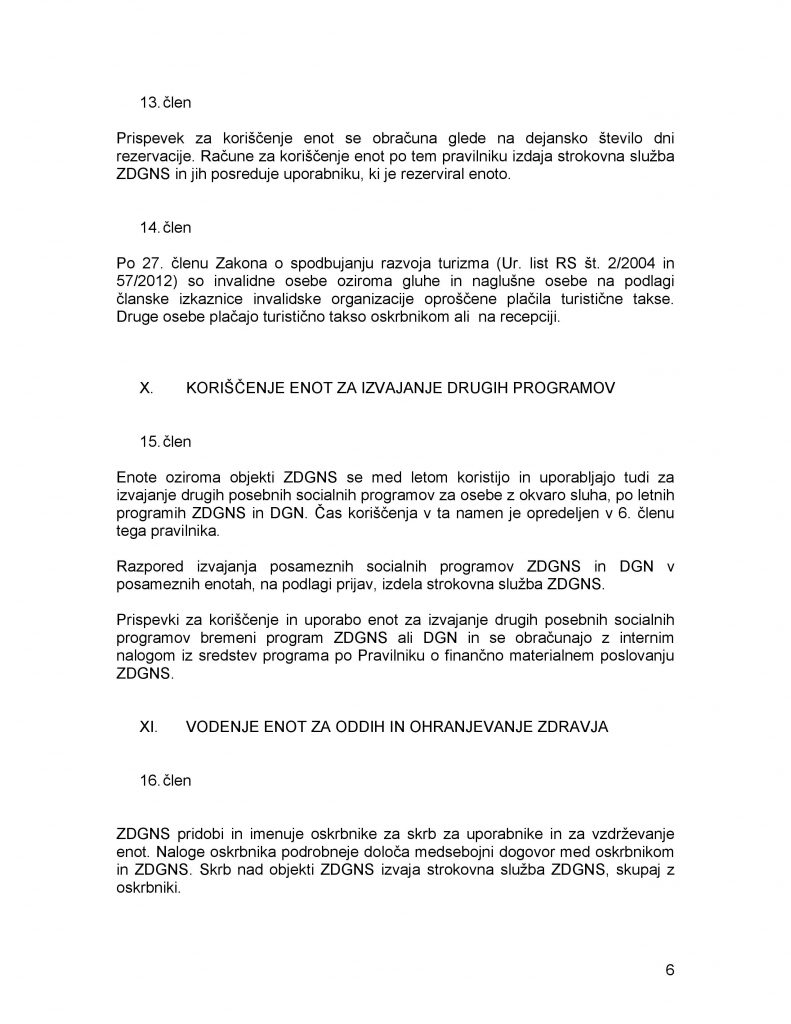 13. člen

Prispevek za koriščenje enot se obračuna glede na dejansko število dni rezervacije. Račune za koriščenje enot po tem pravilniku izdaja strokovna služba ZDGNS in jih posreduje uporabniku, ki je rezerviral enoto.

14. člen

Po 27. členu Zakona o spodbujanju razvoja turizma (Ur. list RS št. 2/2004 in 57/2012) so invalidne osebe oziroma gluhe in naglušne osebe na podlagi članske izkaznice invalidske organizacije oproščene plačila turistične takse. Druge osebe plačajo turistično takso oskrbnikom ali na recepciji.

X. KORIŠČENJE ENOT ZA IZVAJANJE DRUGIH PROGRAMOV

15. člen

Enote oziroma objekti ZDGNS se med letom koristijo in uporabljajo tudi za izvajanje drugih posebnih socialnih programov za osebe z okvaro sluha, po letnih programih ZDGNS in DGN. Čas koriščenja v ta namen je opredeljen v 6. členu tega pravilnika.

Razpored izvajanja posameznih socialnih programov ZDGNS in DGN v posameznih enotah, na podlagi prijav, izdela strokovna služba ZDGNS.

Prispevki za koriščenje in uporabo enot za izvajanje drugih posebnih socialnih programov bremeni program ZDGNS ali DGN in se obračunajo z internim nalogom iz sredstev programa po Pravilniku o finančno materialnem poslovanju ZDGNS.

XI. VODENJE ENOT ZA ODDIH IN OHRANJEVANJE ZDRAVJA

16. člen

ZDGNS pridobi in imenuje oskrbnike za skrb za uporabnike in za vzdrževanje enot. Naloge oskrbnika podrobneje določa medsebojni dogovor med oskrbnikom in ZDGNS. Skrb nad objekti ZDGNS izvaja strokovna služba ZDGNS, skupaj z oskrbniki.

6